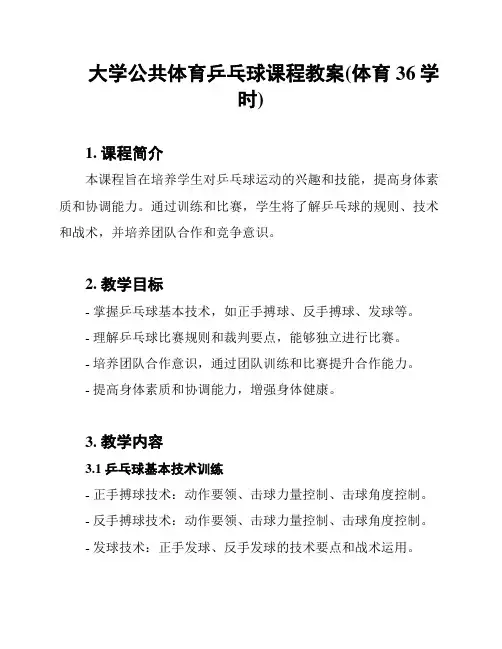 大学公共体育乒乓球课程教案(体育 36 学时)

1. 课程简介

本课程旨在培养学生对乒乓球运动的兴趣和技能，提高身体素质和协调能力。通过训练和比赛，学生将了解乒乓球的规则、技术和战术，并培养团队合作和竞争意识。

2. 教学目标

- 掌握乒乓球基本技术，如正手搏球、反手搏球、发球等。

- 理解乒乓球比赛规则和裁判要点，能够独立进行比赛。

- 培养团队合作意识，通过团队训练和比赛提升合作能力。

- 提高身体素质和协调能力，增强身体健康。

3. 教学内容

3.1 乒乓球基本技术训练

- 正手搏球技术：动作要领、击球力量控制、击球角度控制。

- 反手搏球技术：动作要领、击球力量控制、击球角度控制。

- 发球技术：正手发球、反手发球的技术要点和战术运用。